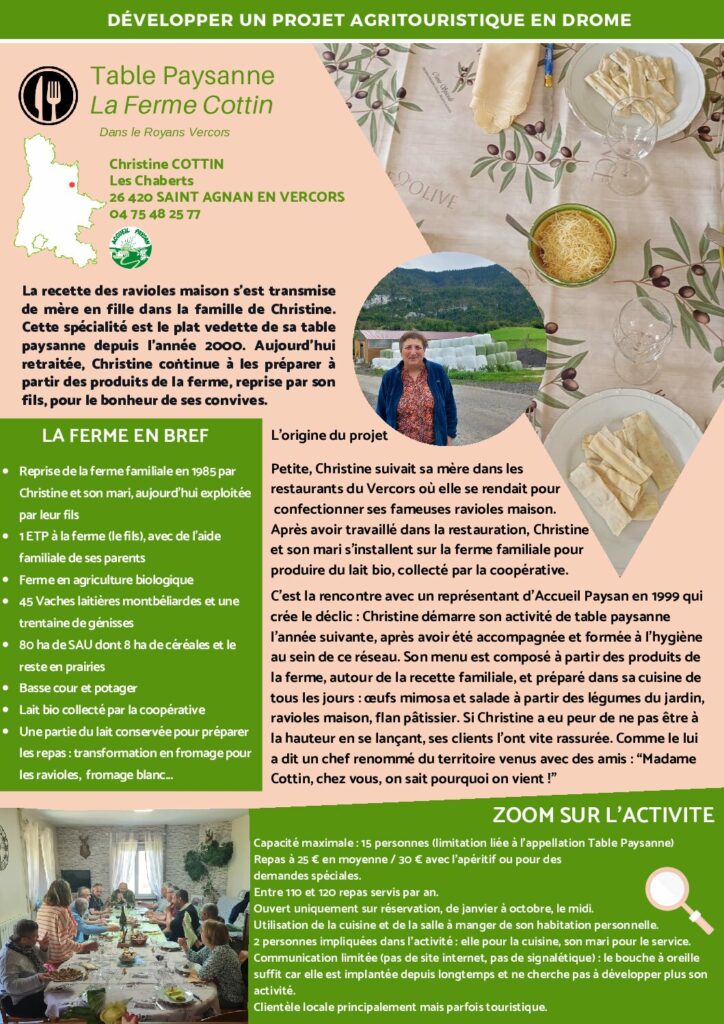 DÉVELOPPER UN PROJET AGRITOURISTIQUE EN DROME

Table Paysanne
La Ferme Cottin

Dans le Royans Vercors

Christine COTTIN
Les Chaberts
26 420 SAINT AGNAN EN VERCORS
04 75 48 25 77

La recette des ravioles maison s'est transmise de mère en fille dans la famille de Christine. Cette spécialité est le plat vedette de sa table paysanne depuis l'année 2000. Aujourd'hui retraitée, Christine continue à les préparer à partir des produits de la ferme, reprise par son fils, pour le bonheur de ses convives.

LA FERME EN BREF

• Reprise de la ferme familiale en 1985 par Christine et son mari, aujourd'hui exploitée par leur fils
• 1 ETP à la ferme (le fils), avec de l'aide familiale de ses parents
• Ferme en agriculture biologique
• 45 Vaches laitières montbéliardes et une trentaine de génisses
• 80 ha de SAU dont 8 ha de céréales et le reste en prairies
• Basse cour et potager
• Lait bio collecté par la coopérative
• Une partie du lait conservée pour préparer les repas : transformation en fromage pour les ravioles, fromage blanc...

L'origine du projet

Petite, Christine suivait sa mère dans les restaurants du Vercors où elle se rendait pour confectionner ses fameuses ravioles maison. Après avoir travaillé dans la restauration, Christine et son mari s'installent sur la ferme familiale pour produire du lait bio, collecté par la coopérative.

C'est la rencontre avec un représentant d'Accueil Paysan en 1999 qui crée le déclic : Christine démarre son activité de table paysanne l'année suivante, après avoir été accompagnée et formée à l'hygiène au sein de ce réseau. Son menu est composé à partir des produits de la ferme, autour de la recette familiale, et préparé dans sa cuisine de tous les jours : œufs mimosa et salade à partir des légumes du jardin, ravioles maison, flan pâtissier. Si Christine a eu peur de ne pas être à la hauteur en se lançant, ses clients l'ont vite rassurée. Comme le lui a dit un chef renommé du territoire venus avec des amis : "Madame Cottin, chez vous, on sait pourquoi on vient !"

ZOOM SUR L'ACTIVITE

Capacité maximale : 15 personnes (limitation liée à l'appellation Table Paysanne)
Repas à 25 € en moyenne / 30 € avec l'apéritif ou pour des demandes spéciales.
Entre 110 et 120 repas servis par an.
Ouvert uniquement sur réservation, de janvier à octobre, le midi.
Utilisation de la cuisine et de la salle à manger de son habitation personnelle.
2 personnes impliquées dans l'activité : elle pour la cuisine, son mari pour le service.
Communication limitée (pas de site internet, pas de signalétique) : le bouche à oreille suffit car elle est implantée depuis longtemps et ne cherche pas à développer plus son activité.
Clientèle locale principalement mais parfois touristique.